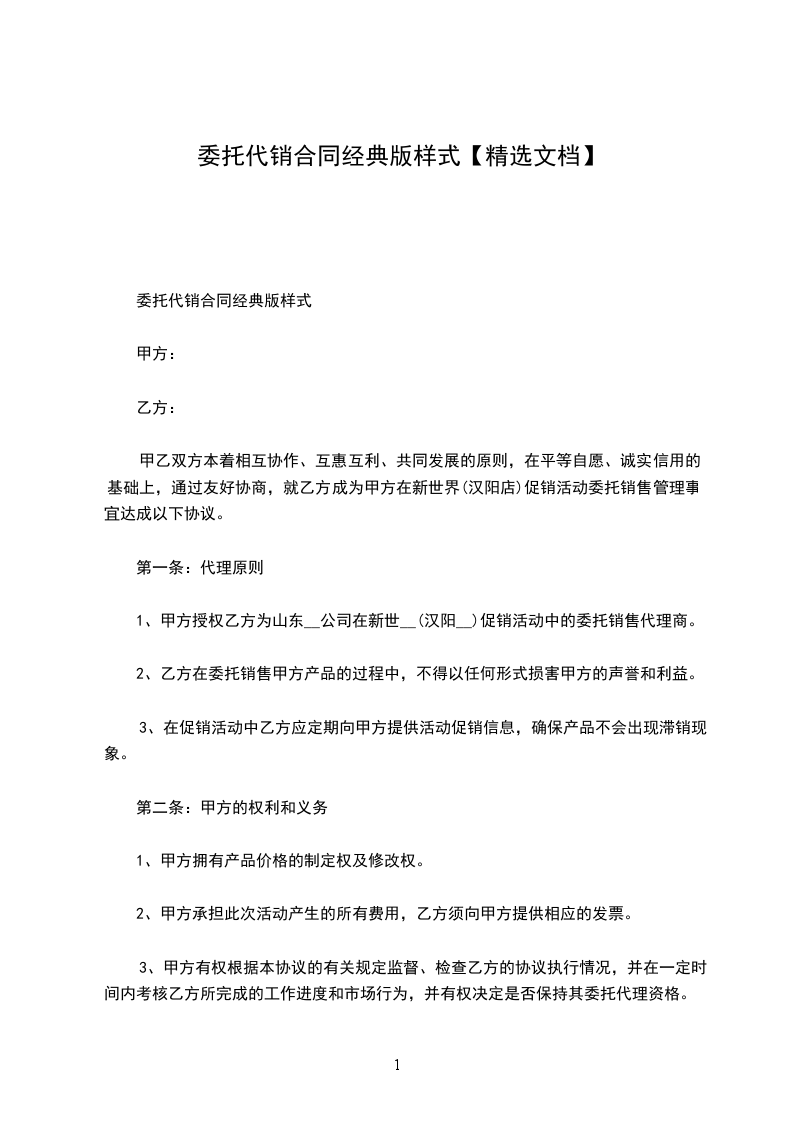 委托代销合同经典版样式【精选文档】

委托代销合同经典版样式

甲方：

乙方：

甲乙双方本着相互协作、互惠互利、共同发展的原则，在平等自愿、诚实信用的基础上，通过友好协商，就乙方成为甲方在新世界(汉阳店)促销活动委托销售管理事宜达成以下协议。

第一条：代理原则

1、甲方授权乙方为山东__公司在新世__(汉阳__)促销活动中的委托销售代理商。

2、乙方在委托销售甲方产品的过程中，不得以任何形式损害甲方的声誉和利益。

3、在促销活动中乙方应定期向甲方提供活动促销信息，确保产品不会出现滞销现象。

第二条：甲方的权利和义务

1、甲方拥有产品价格的制定权及修改权。

2、甲方承担此次活动产生的所有费用，乙方须向甲方提供相应的发票。

3、甲方有权根据本协议的有关规定监督、检查乙方的协议执行情况，并在一定时间内考核乙方所完成的工作进度和市场行为，并有权决定是否保持其委托代理资格。

1